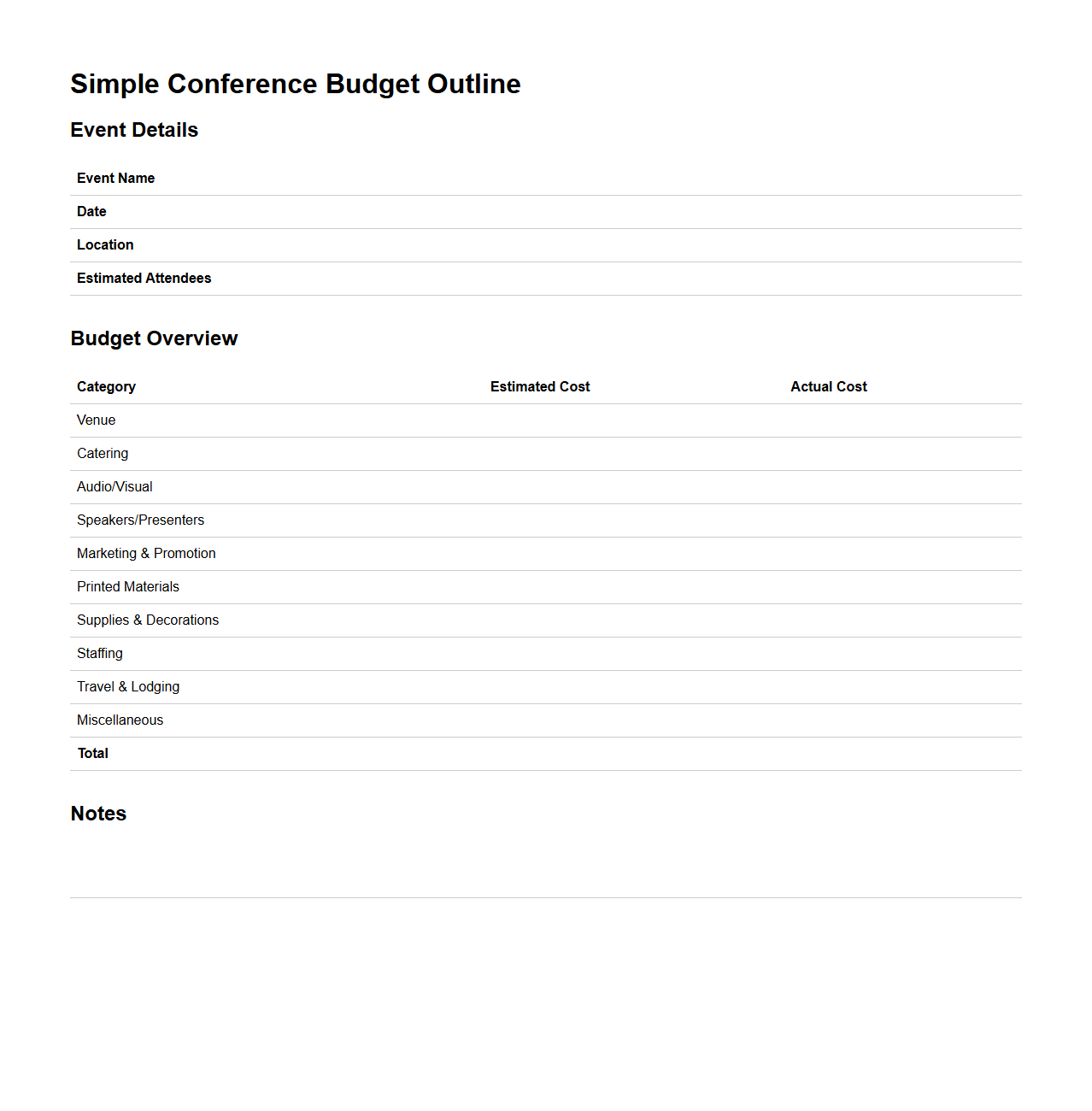 Simple Conference Budget Outline

Event Details

| Event Name | |
|---|---|
| Date | |
| Location | |
| Estimated Attendees | |

Budget Overview

| Category | Estimated Cost | Actual Cost |
|---|---|---|
| Venue | | |
| Catering | | |
| Audio/Visual | | |
| Speakers/Presenters | | |
| Marketing & Promotion | | |
| Printed Materials | | |
| Supplies & Decorations | | |
| Staffing | | |
| Travel & Lodging | | |
| Miscellaneous | | |
| Total | | |

Notes